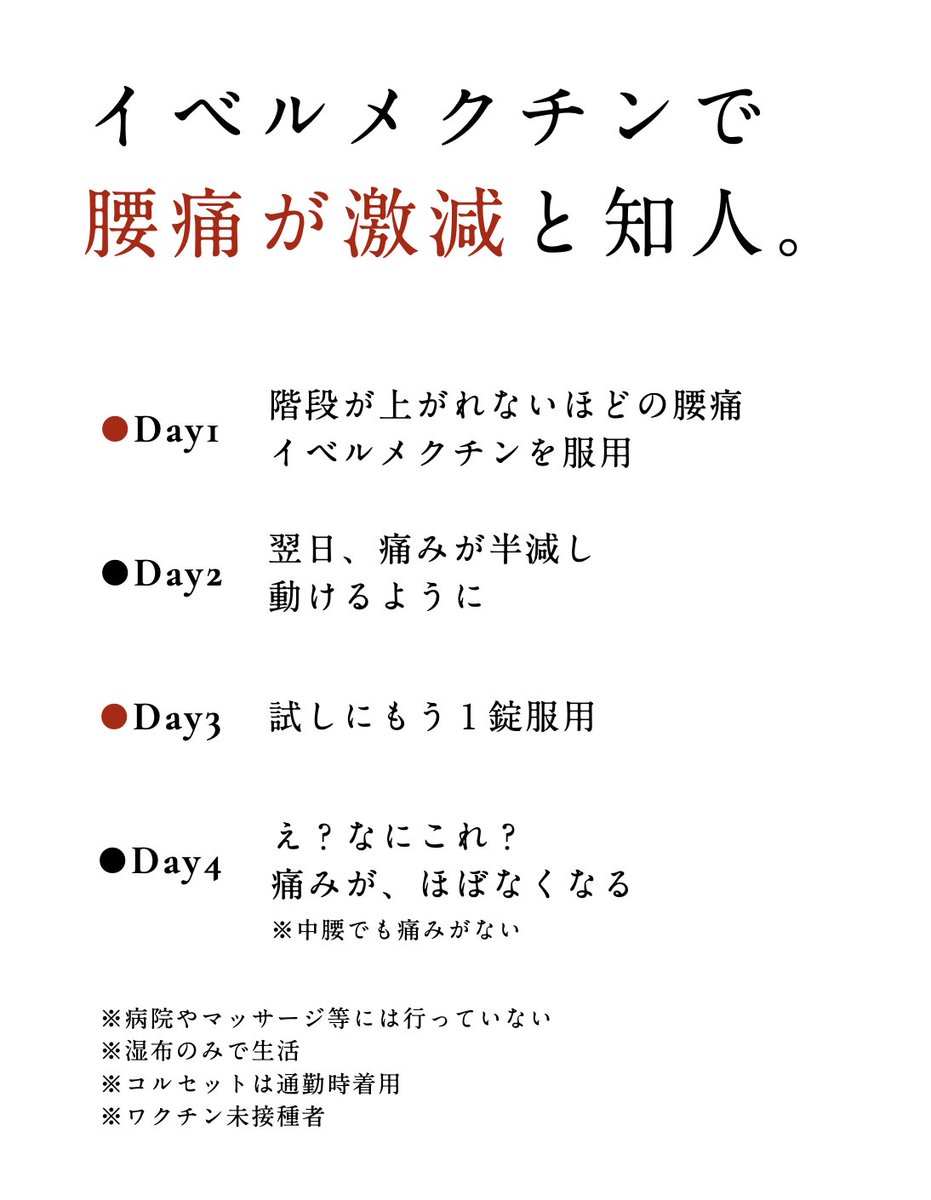 イベルメクチンで
腰痛が激減と知人。

●Day1
階段が上がれないほどの腰痛
イベルメクチンを服用

●Day2
翌日、痛みが半減し
動けるように

●Day3
試しにもう１錠服用

●Day4
え？なにこれ？
痛みが、ほぼなくなる
※中腰でも痛みがない

※病院やマッサージ等には行っていない
※湿布のみで生活
※コルセットは通勤時着用
※ワクチン未接種者